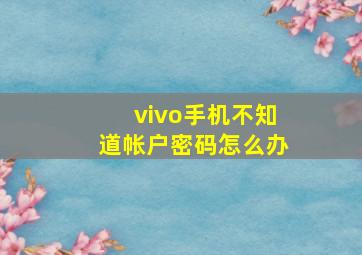 vivo手机不知道帐户密码怎么办